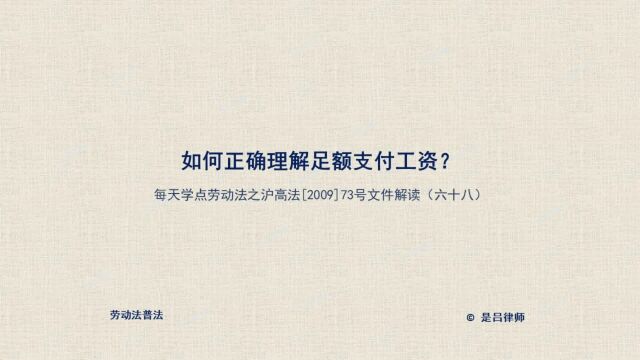 如何正确理解足额支付工资？

每天学点劳动法之沪高法[2009]73号文件解读（六十八）

劳动法普法

© 是吕律师